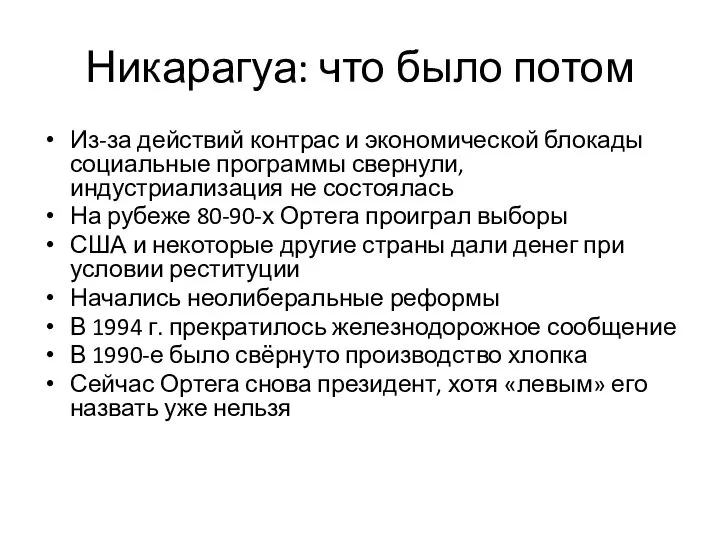 Никарагуа: что было потом

• Из-за действий контрас и экономической блокады социальные программы свернули, индустриализация не состоялась
• На рубеже 80-90-х Ортега проиграл выборы
• США и некоторые другие страны дали денег при условии реституции
• Начались неолиберальные реформы
• В 1994 г. прекратилось железнодорожное сообщение
• В 1990-е было свёрнуто производство хлопка
• Сейчас Ортега снова президент, хотя «левым» его назвать уже нельзя